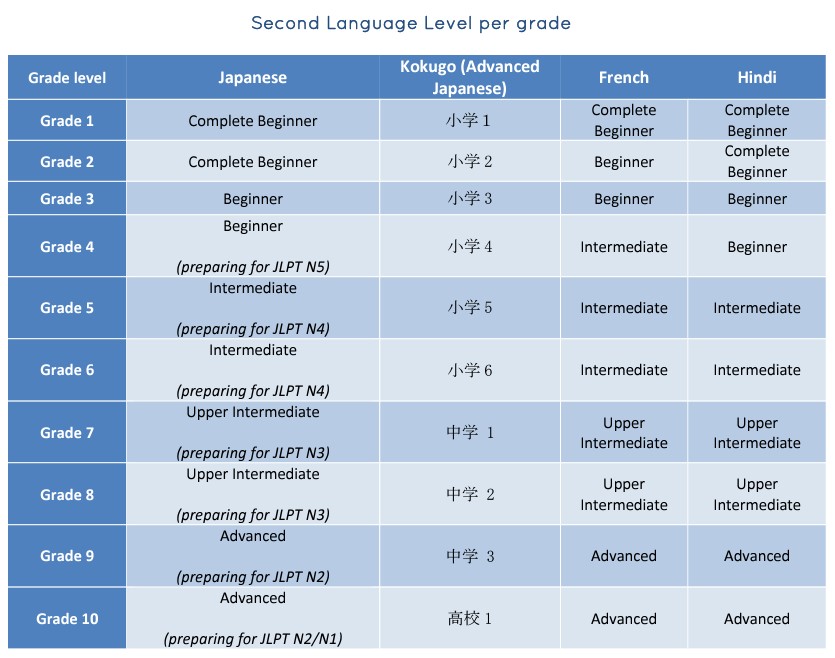 Second Language Level per grade

| Grade level | Japanese | Kokugo (Advanced Japanese) | French | Hindi |
|---|---|---|---|---|
| Grade 1 | Complete Beginner | 小学 1 | Complete Beginner | Complete Beginner |
| Grade 2 | Complete Beginner | 小学 2 | Beginner | Complete Beginner |
| Grade 3 | Beginner | 小学 3 | Beginner | Beginner |
| Grade 4 | Beginner (preparing for JLPT N5) | 小学 4 | Intermediate | Beginner |
| Grade 5 | Intermediate (preparing for JLPT N4) | 小学 5 | Intermediate | Intermediate |
| Grade 6 | Intermediate (preparing for JLPT N4) | 小学 6 | Intermediate | Intermediate |
| Grade 7 | Upper Intermediate (preparing for JLPT N3) | 中学 1 | Upper Intermediate | Upper Intermediate |
| Grade 8 | Upper Intermediate (preparing for JLPT N3) | 中学 2 | Upper Intermediate | Upper Intermediate |
| Grade 9 | Advanced (preparing for JLPT N2) | 中学 3 | Advanced | Advanced |
| Grade 10 | Advanced (preparing for JLPT N2/N1) | 高校 1 | Advanced | Advanced |